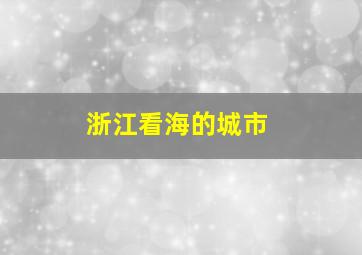 浙江看海的城市